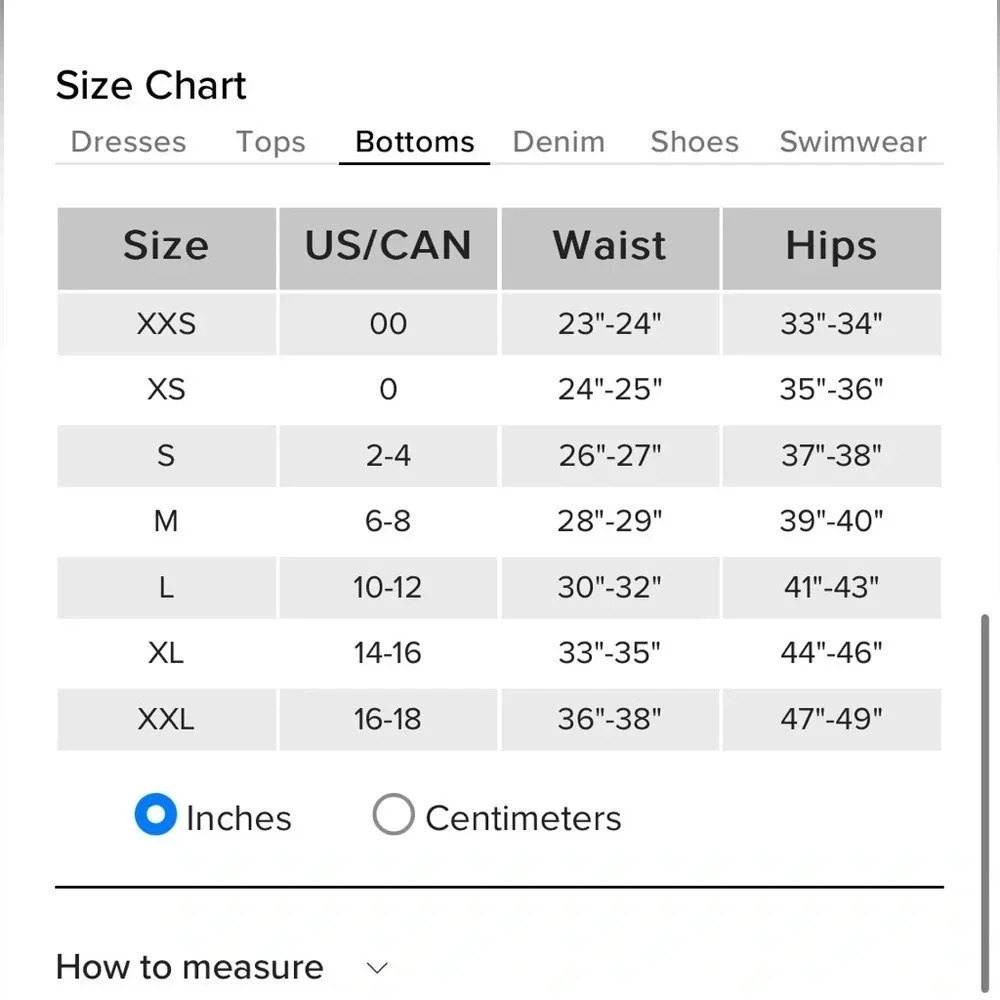 Size Chart

Dresses Tops Bottoms Denim Shoes Swimwear

| Size | US/CAN | Waist | Hips |
|---|---|---|---|
| XXS | 00 | 23"-24" | 33"-34" |
| XS | 0 | 24"-25" | 35"-36" |
| S | 2-4 | 26"-27" | 37"-38" |
| M | 6-8 | 28"-29" | 39"-40" |
| L | 10-12 | 30"-32" | 41"-43" |
| XL | 14-16 | 33"-35" | 44"-46" |
| XXL | 16-18 | 36"-38" | 47"-49" |

Inches Centimeters

How to measure